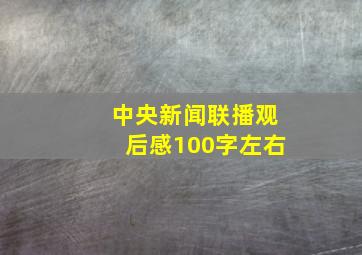 中央新闻联播观后感100字左右